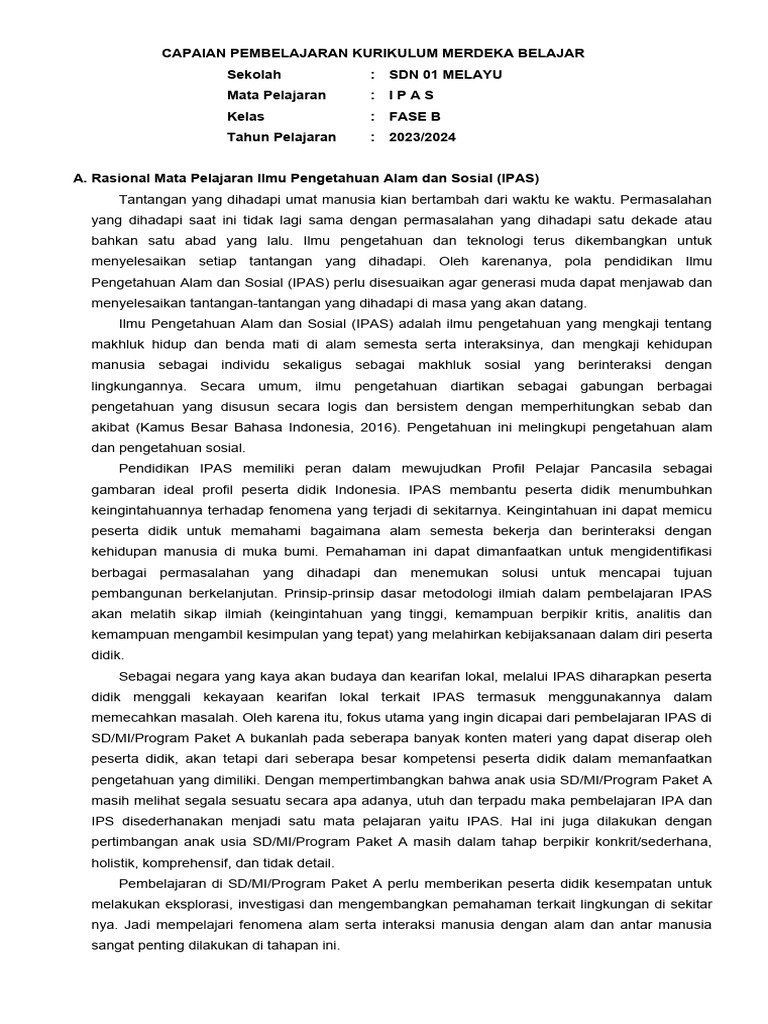 CAPAIAN PEMBELAJARAN KURIKULUM MERDEKA BELAJAR

Sekolah : SDN 01 MELAYU
Mata Pelajaran : I P A S
Kelas : FASE B
Tahun Pelajaran : 2023/2024

A. Rasional Mata Pelajaran Ilmu Pengetahuan Alam dan Sosial (IPAS)

Tantangan yang dihadapi umat manusia kian bertambah dari waktu ke waktu. Permasalahan yang dihadapi saat ini tidak lagi sama dengan permasalahan yang dihadapi satu dekade atau bahkan satu abad yang lalu. Ilmu pengetahuan dan teknologi terus dikembangkan untuk menyelesaikan setiap tantangan yang dihadapi. Oleh karenanya, pola pendidikan Ilmu Pengetahuan Alam dan Sosial (IPAS) perlu disesuaikan agar generasi muda dapat menjawab dan menyelesaikan tantangan-tantangan yang dihadapi di masa yang akan datang.

Ilmu Pengetahuan Alam dan Sosial (IPAS) adalah ilmu pengetahuan yang mengkaji tentang makhluk hidup dan benda mati di alam semesta serta interaksinya, dan mengkaji kehidupan manusia sebagai individu sekaligus sebagai makhluk sosial yang berinteraksi dengan lingkungannya. Secara umum, ilmu pengetahuan diartikan sebagai gabungan berbagai pengetahuan yang disusun secara logis dan bersistem dengan memperhitungkan sebab dan akibat (Kamus Besar Bahasa Indonesia, 2016). Pengetahuan ini melingkupi pengetahuan alam dan pengetahuan sosial.

Pendidikan IPAS memiliki peran dalam mewujudkan Profil Pelajar Pancasila sebagai gambaran ideal profil peserta didik Indonesia. IPAS membantu peserta didik menumbuhkan keingintahuannya terhadap fenomena yang terjadi di sekitarnya. Keingintahuan ini dapat memicu peserta didik untuk memahami bagaimana alam semesta bekerja dan berinteraksi dengan kehidupan manusia di muka bumi. Pemahaman ini dapat dimanfaatkan untuk mengidentifikasi berbagai permasalahan yang dihadapi dan menemukan solusi untuk mencapai tujuan pembangunan berkelanjutan. Prinsip-prinsip dasar metodologi ilmiah dalam pembelajaran IPAS akan melatih sikap ilmiah (keingintahuan yang tinggi, kemampuan berpikir kritis, analitis dan kemampuan mengambil kesimpulan yang tepat) yang melahirkan kebijaksanaan dalam diri peserta didik.

Sebagai negara yang kaya akan budaya dan kearifan lokal, melalui IPAS diharapkan peserta didik menggali kekayaan kearifan lokal terkait IPAS termasuk menggunakannya dalam memecahkan masalah. Oleh karena itu, fokus utama yang ingin dicapai dari pembelajaran IPAS di SD/MI/Program Paket A bukanlah pada seberapa banyak konten materi yang dapat diserap oleh peserta didik, akan tetapi dari seberapa besar kompetensi peserta didik dalam memanfaatkan pengetahuan yang dimiliki. Dengan mempertimbangkan bahwa anak usia SD/MI/Program Paket A masih melihat segala sesuatu secara apa adanya, utuh dan terpadu maka pembelajaran IPA dan IPS disederhanakan menjadi satu mata pelajaran yaitu IPAS. Hal ini juga dilakukan dengan pertimbangan anak usia SD/MI/Program Paket A masih dalam tahap berpikir konkrit/sederhana, holistik, komprehensif, dan tidak detail.

Pembelajaran di SD/MI/Program Paket A perlu memberikan peserta didik kesempatan untuk melakukan eksplorasi, investigasi dan mengembangkan pemahaman terkait lingkungan di sekitar nya. Jadi mempelajari fenomena alam serta interaksi manusia dengan alam dan antar manusia sangat penting dilakukan di tahapan ini.